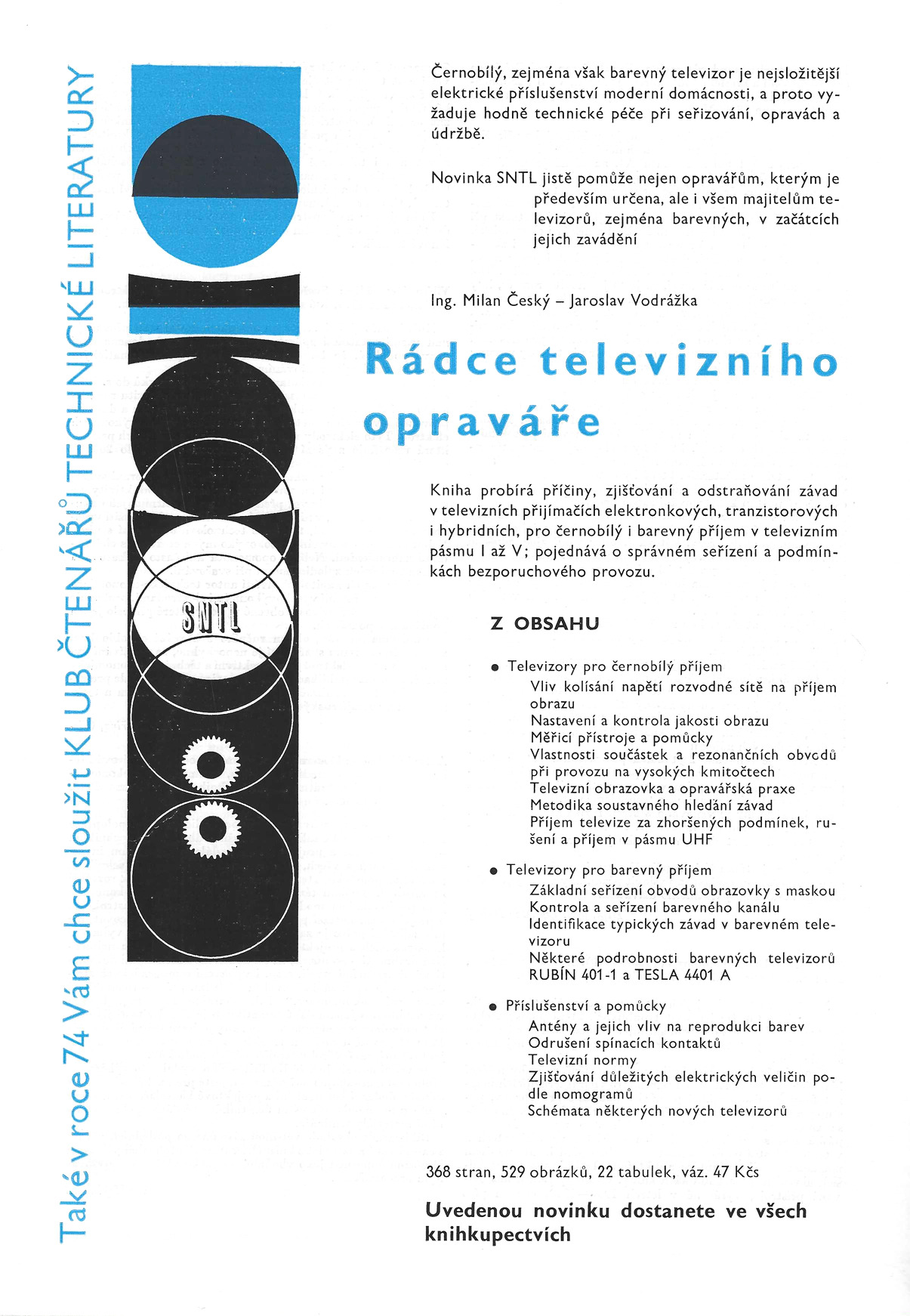 Také v roce 74 Vám chce sloužit KLUB ČTENÁŘŮ TECHNICKÉ LITERATURY

SNTL

Černobílý, zejména však barevný televizor je nejsložitější elektrické příslušenství moderní domácnosti, a proto vyžaduje hodně technické péče při seřizování, opravách a údržbě.

Novinka SNTL jistě pomůže nejen opravářům, kterým je především určena, ale i všem majitelům televizorů, zejména barevných, v začátcích jejich zavádění

Ing. Milan Český – Jaroslav Vodrážka

Rádce televizního opraváře

Kniha probírá příčiny, zjišťování a odstraňování závad v televizních přijímačích elektronkových, tranzistorových i hybridních, pro černobílý i barevný příjem v televizním pásmu I až V; pojednává o správném seřízení a podmínkách bezporuchového provozu.

Z OBSAHU

● Televizory pro černobílý příjem
Vliv kolísání napětí rozvodné sítě na příjem obrazu
Nastavení a kontrola jakosti obrazu
Měřicí přístroje a pomůcky
Vlastnosti součástek a rezonančních obvodů při provozu na vysokých kmitočtech
Televizní obrazovka a opravářská praxe
Metodika soustavného hledání závad
Příjem televize za zhoršených podmínek, rušení a příjem v pásmu UHF

● Televizory pro barevný příjem
Základní seřízení obvodů obrazovky s maskou
Kontrola a seřízení barevného kanálu
Identifikace typických závad v barevném televizoru
Některé podrobnosti barevných televizorů RUBÍN 401-1 a TESLA 4401 A

● Příslušenství a pomůcky
Antény a jejich vliv na reprodukci barev
Odrušení spínacích kontaktů
Televizní normy
Zjišťování důležitých elektrických veličin podle nomogramů
Schémata některých nových televizorů

368 stran, 529 obrázků, 22 tabulek, váz. 47 Kčs

Uvedenou novinku dostanete ve všech knihkupectvích